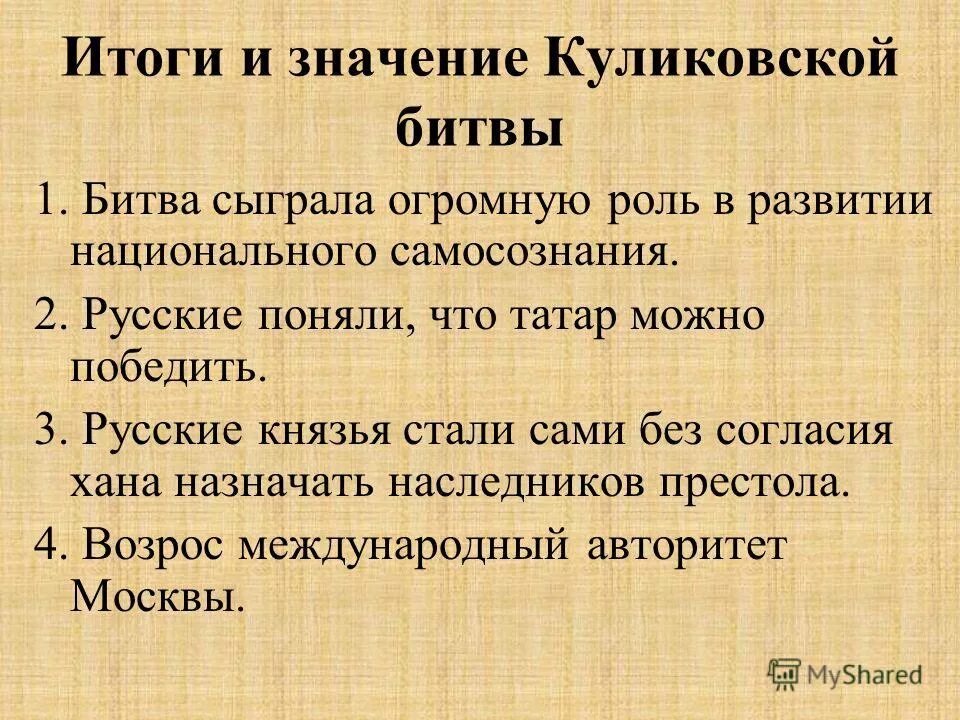 Итоги и значение Куликовской битвы

1. Битва сыграла огромную роль в развитии национального самосознания.

2. Русские поняли, что татар можно победить.

3. Русские князья стали сами без согласия хана назначать наследников престола.

4. Возрос международный авторитет Москвы.

MyShared